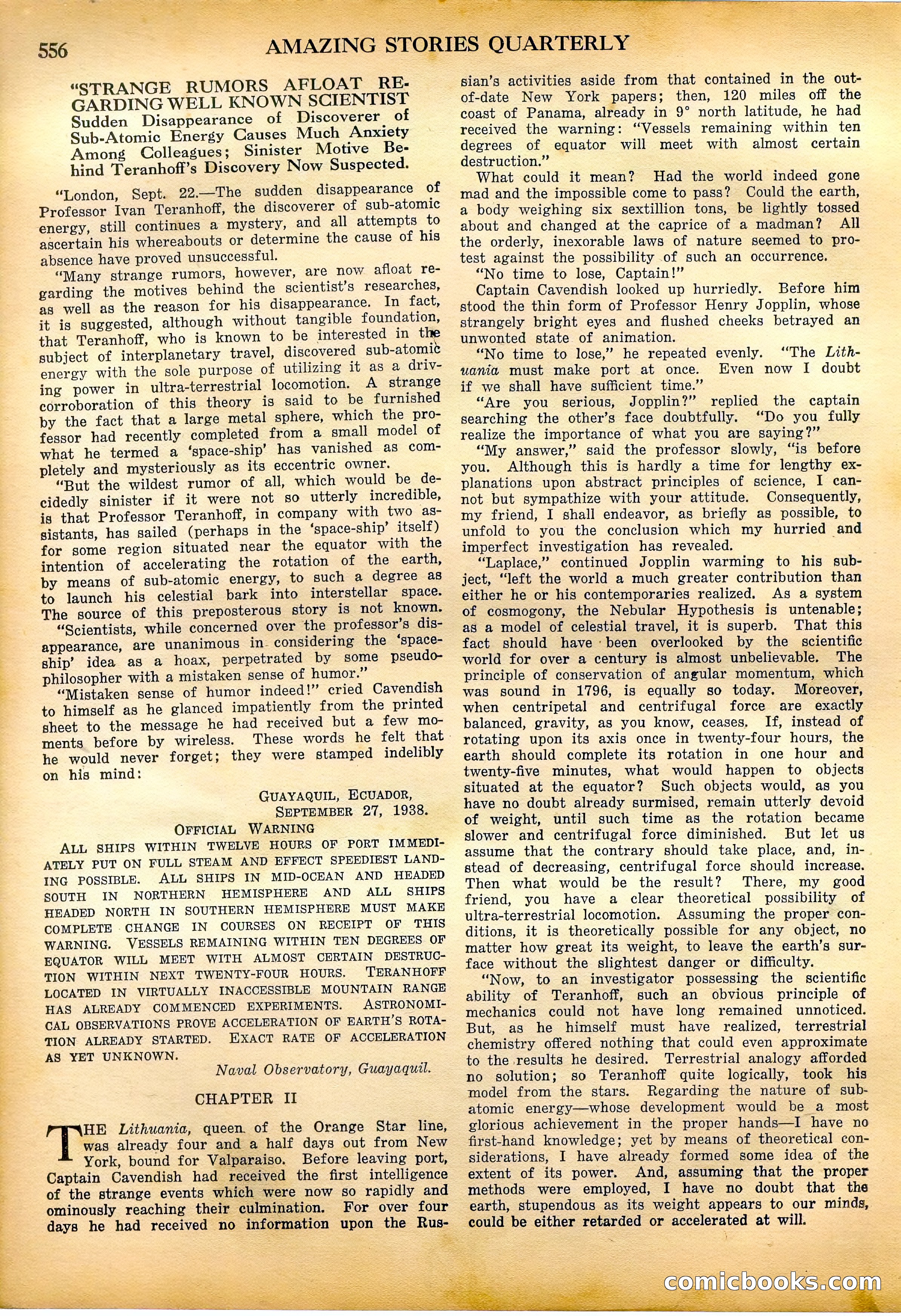 556 AMAZING STORIES QUARTERLY

"STRANGE RUMORS AFLOAT REGARDING WELL KNOWN SCIENTIST
Sudden Disappearance of Discoverer of Sub-Atomic Energy Causes Much Anxiety Among Colleagues; Sinister Motive Behind Teranhoff's Discovery Now Suspected.

"London, Sept. 22.—The sudden disappearance of Professor Ivan Teranhoff, the discoverer of sub-atomic energy, still continues a mystery, and all attempts to ascertain his whereabouts or determine the cause of his absence have proved unsuccessful.

"Many strange rumors, however, are now afloat regarding the motives behind the scientist's researches, as well as the reason for his disappearance. In fact, it is suggested, although without tangible foundation, that Teranhoff, who is known to be interested in the subject of interplanetary travel, discovered sub-atomic energy with the sole purpose of utilizing it as a driving power in ultra-terrestrial locomotion. A strange corroboration of this theory is said to be furnished by the fact that a large metal sphere, which the professor had recently completed from a small model of what he termed a 'space-ship' has vanished as completely and mysteriously as its eccentric owner.

"But the wildest rumor of all, which would be decidedly sinister if it were not so utterly incredible, is that Professor Teranhoff, in company with two assistants, has sailed (perhaps in the 'space-ship' itself) for some region situated near the equator with the intention of accelerating the rotation of the earth, by means of sub-atomic energy, to such a degree as to launch his celestial bark into interstellar space. The source of this preposterous story is not known.

"Scientists, while concerned over the professor's disappearance, are unanimous in considering the 'space-ship' idea as a hoax, perpetrated by some pseudo-philosopher with a mistaken sense of humor."

"Mistaken sense of humor indeed!" cried Cavendish to himself as he glanced impatiently from the printed sheet to the message he had received but a few moments before by wireless. These words he felt that he would never forget; they were stamped indelibly on his mind:

GUAYAQUIL, ECUADOR,
SEPTEMBER 27, 1938.
OFFICIAL WARNING

ALL SHIPS WITHIN TWELVE HOURS OF PORT IMMEDIATELY PUT ON FULL STEAM AND EFFECT SPEEDIEST LANDING POSSIBLE. ALL SHIPS IN MID-OCEAN AND HEADED SOUTH IN NORTHERN HEMISPHERE AND ALL SHIPS HEADED NORTH IN SOUTHERN HEMISPHERE MUST MAKE COMPLETE CHANGE IN COURSES ON RECEIPT OF THIS WARNING. VESSELS REMAINING WITHIN TEN DEGREES OF EQUATOR WILL MEET WITH ALMOST CERTAIN DESTRUCTION WITHIN NEXT TWENTY-FOUR HOURS. TERANHOFF LOCATED IN VIRTUALLY INACCESSIBLE MOUNTAIN RANGE HAS ALREADY COMMENCED EXPERIMENTS. ASTRONOMICAL OBSERVATIONS PROVE ACCELERATION OF EARTH'S ROTATION ALREADY STARTED. EXACT RATE OF ACCELERATION AS YET UNKNOWN.

Naval Observatory, Guayaquil.

CHAPTER II

THE Lithuania, queen of the Orange Star line, was already four and a half days out from New York, bound for Valparaiso. Before leaving port, Captain Cavendish had received the first intelligence of the strange events which were now so rapidly and ominously reaching their culmination. For over four days he had received no information upon the Russian's activities aside from that contained in the out-of-date New York papers; then, 120 miles off the coast of Panama, already in 9° north latitude, he had received the warning: "Vessels remaining within ten degrees of equator will meet with almost certain destruction."

What could it mean? Had the world indeed gone mad and the impossible come to pass? Could the earth, a body weighing six sextillion tons, be lightly tossed about and changed at the caprice of a madman? All the orderly, inexorable laws of nature seemed to protest against the possibility of such an occurrence.

"No time to lose, Captain!"

Captain Cavendish looked up hurriedly. Before him stood the thin form of Professor Henry Jopplin, whose strangely bright eyes and flushed cheeks betrayed an unwonted state of animation.

"No time to lose," he repeated evenly. "The Lithuania must make port at once. Even now I doubt if we shall have sufficient time."

"Are you serious, Jopplin?" replied the captain searching the other's face doubtfully. "Do you fully realize the importance of what you are saying?"

"My answer," said the professor slowly, "is before you. Although this is hardly a time for lengthy explanations upon abstract principles of science, I cannot but sympathize with your attitude. Consequently, my friend, I shall endeavor, as briefly as possible, to unfold to you the conclusion which my hurried and imperfect investigation has revealed.

"Laplace," continued Jopplin warming to his subject, "left the world a much greater contribution than either he or his contemporaries realized. As a system of cosmogony, the Nebular Hypothesis is untenable; as a model of celestial travel, it is superb. That this fact should have been overlooked by the scientific world for over a century is almost unbelievable. The principle of conservation of angular momentum, which was sound in 1796, is equally so today. Moreover, when centripetal and centrifugal force are exactly balanced, gravity, as you know, ceases. If, instead of rotating upon its axis once in twenty-four hours, the earth should complete its rotation in one hour and twenty-five minutes, what would happen to objects situated at the equator? Such objects would, as you have no doubt already surmised, remain utterly devoid of weight, until such time as the rotation became slower and centrifugal force diminished. But let us assume that the contrary should take place, and, instead of decreasing, centrifugal force should increase. Then what would be the result? There, my good friend, you have a clear theoretical possibility of ultra-terrestrial locomotion. Assuming the proper conditions, it is theoretically possible for any object, no matter how great its weight, to leave the earth's surface without the slightest danger or difficulty.

"Now, to an investigator possessing the scientific ability of Teranhoff, such an obvious principle of mechanics could not have long remained unnoticed. But, as he himself must have realized, terrestrial chemistry offered nothing that could even approximate to the results he desired. Terrestrial analogy afforded no solution; so Teranhoff quite logically, took his model from the stars. Regarding the nature of sub-atomic energy—whose development would be a most glorious achievement in the proper hands—I have no first-hand knowledge; yet by means of theoretical considerations, I have already formed some idea of the extent of its power. And, assuming that the proper methods were employed, I have no doubt that the earth, stupendous as its weight appears to our minds, could be either retarded or accelerated at will.

comicbooks.com